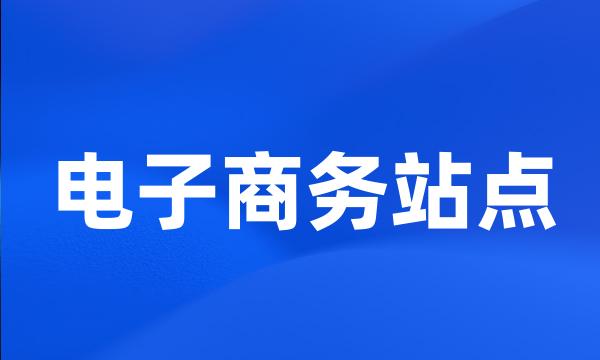 电子商务站点